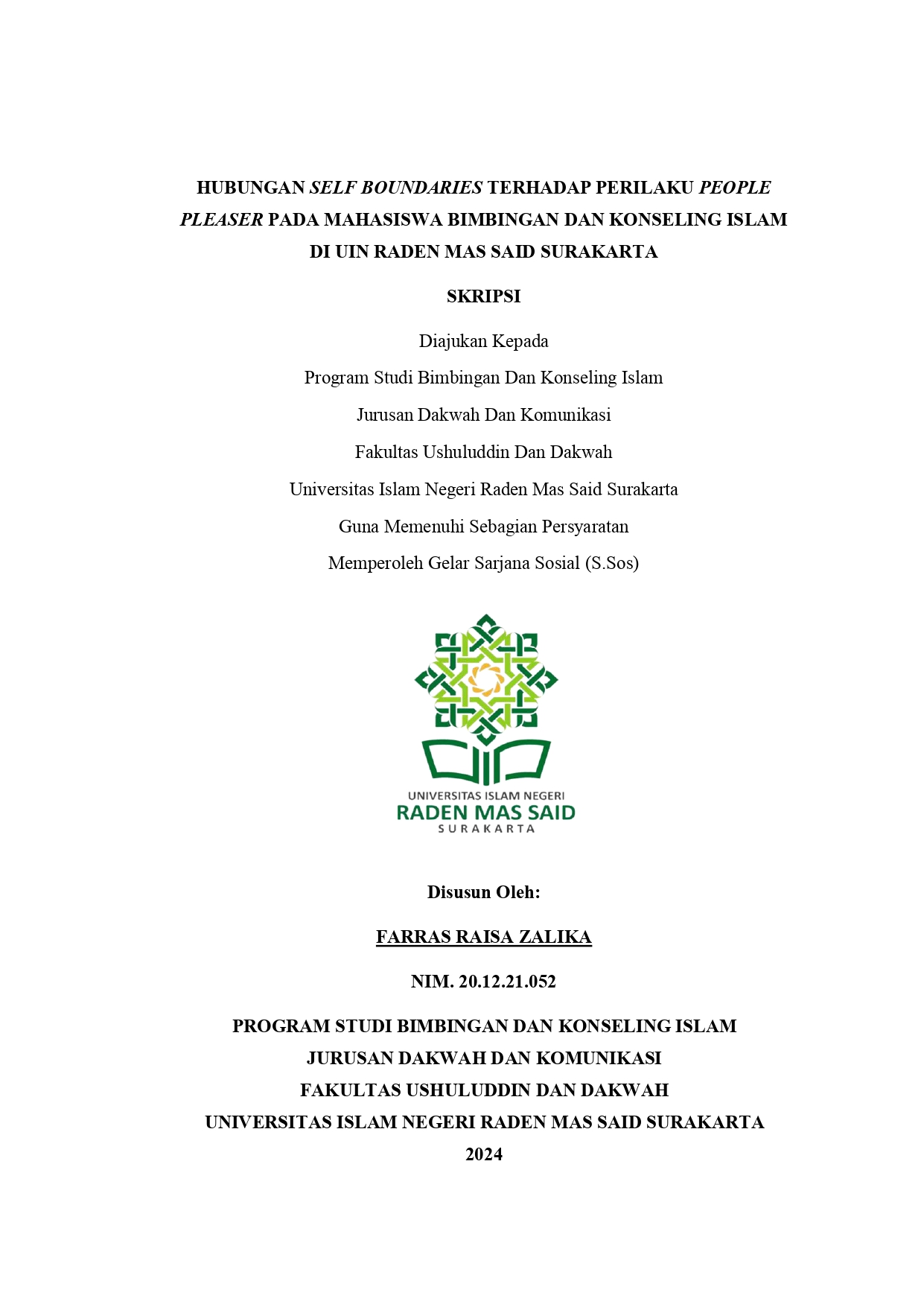 HUBUNGAN SELF BOUNDARIES TERHADAP PERILAKU PEOPLE PLEASER PADA MAHASISWA BIMBINGAN DAN KONSELING ISLAM DI UIN RADEN MAS SAID SURAKARTA

SKRIPSI

Diajukan Kepada

Program Studi Bimbingan Dan Konseling Islam

Jurusan Dakwah Dan Komunikasi

Fakultas Ushuluddin Dan Dakwah

Universitas Islam Negeri Raden Mas Said Surakarta

Guna Memenuhi Sebagian Persyaratan

Memperoleh Gelar Sarjana Sosial (S.Sos)

UNIVERSITAS ISLAM NEGERI
RADEN MAS SAID
SURAKARTA

Disusun Oleh:

FARRAS RAISA ZALIKA

NIM. 20.12.21.052

PROGRAM STUDI BIMBINGAN DAN KONSELING ISLAM
JURUSAN DAKWAH DAN KOMUNIKASI
FAKULTAS USHULUDDIN DAN DAKWAH
UNIVERSITAS ISLAM NEGERI RADEN MAS SAID SURAKARTA
2024